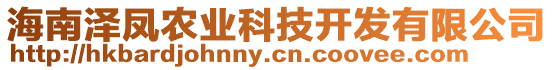 海南泽凤农业科技开发有限公司
http://hkbardjohnny.cn.coovee.com